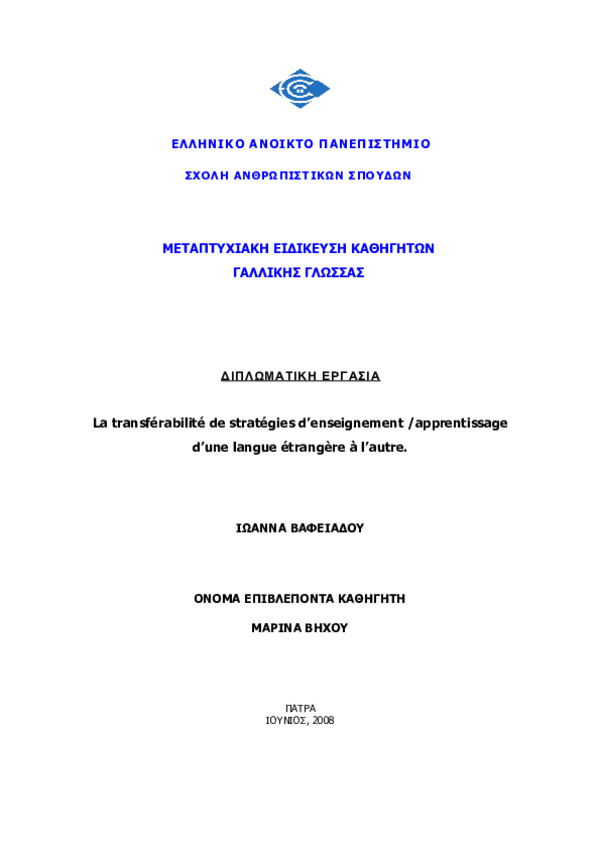 ΕΛΛΗΝΙΚΟ ΑΝΟΙΚΤΟ ΠΑΝΕΠΙΣΤΗΜΙΟ

ΣΧΟΛΗ ΑΝΘΡΩΠΙΣΤΙΚΩΝ ΣΠΟΥΔΩΝ

ΜΕΤΑΠΤΥΧΙΑΚΗ ΕΙΔΙΚΕΥΣΗ ΚΑΘΗΓΗΤΩΝ
ΓΑΛΛΙΚΗΣ ΓΛΩΣΣΑΣ

ΔΙΠΛΩΜΑΤΙΚΗ ΕΡΓΑΣΙΑ

La transférabilité de stratégies d'enseignement /apprentissage d'une langue étrangère à l'autre.

ΙΩΑΝΝΑ ΒΑΦΕΙΑΔΟΥ

ΟΝΟΜΑ ΕΠΙΒΛΕΠΟΝΤΑ ΚΑΘΗΓΗΤΗ

ΜΑΡΙΝΑ ΒΗΧΟΥ

ΠΑΤΡΑ
ΙΟΥΝΙΟΣ, 2008